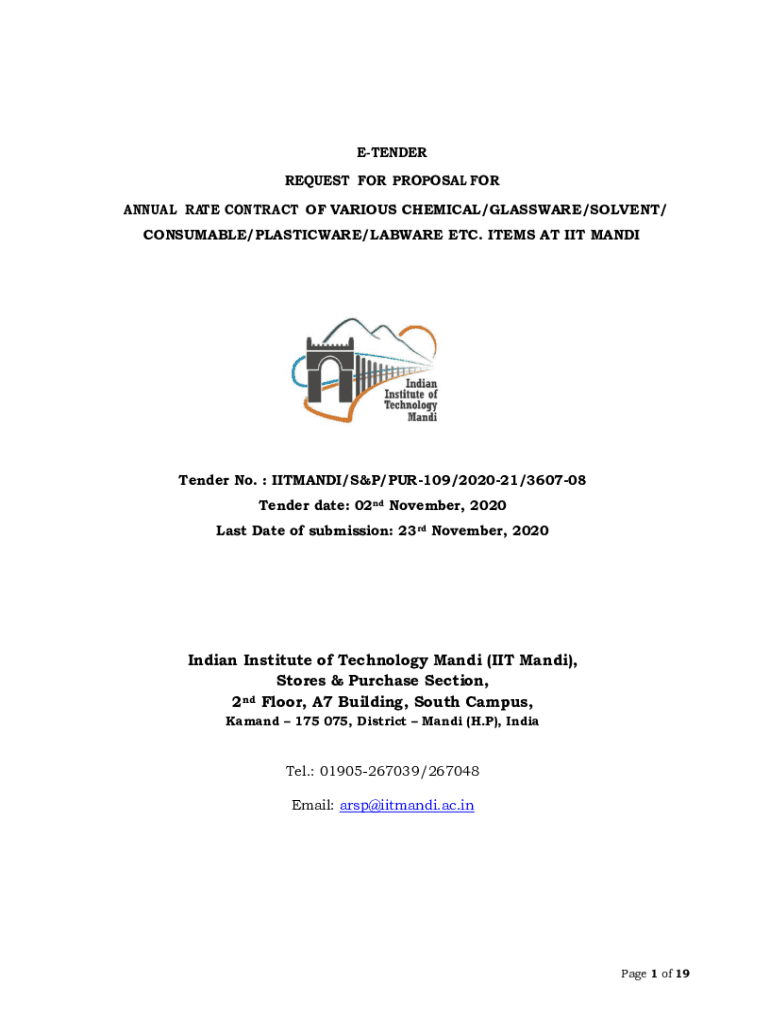 E-TENDER

REQUEST FOR PROPOSAL FOR

ANNUAL RATE CONTRACT OF VARIOUS CHEMICAL/GLASSWARE/SOLVENT/ CONSUMABLE/PLASTICWARE/LABWARE ETC. ITEMS AT IIT MANDI

Indian Institute of Technology Mandi

Tender No. : IITMANDI/S&P/PUR-109/2020-21/3607-08

Tender date: 02$^{nd}$ November, 2020

Last Date of submission: 23$^{rd}$ November, 2020

Indian Institute of Technology Mandi (IIT Mandi),

Stores & Purchase Section,

2$^{nd}$ Floor, A7 Building, South Campus,

Kamand – 175 075, District – Mandi (H.P), India

Tel.: 01905-267039/267048

Email: arsp@iitmandi.ac.in

Page 1 of 19